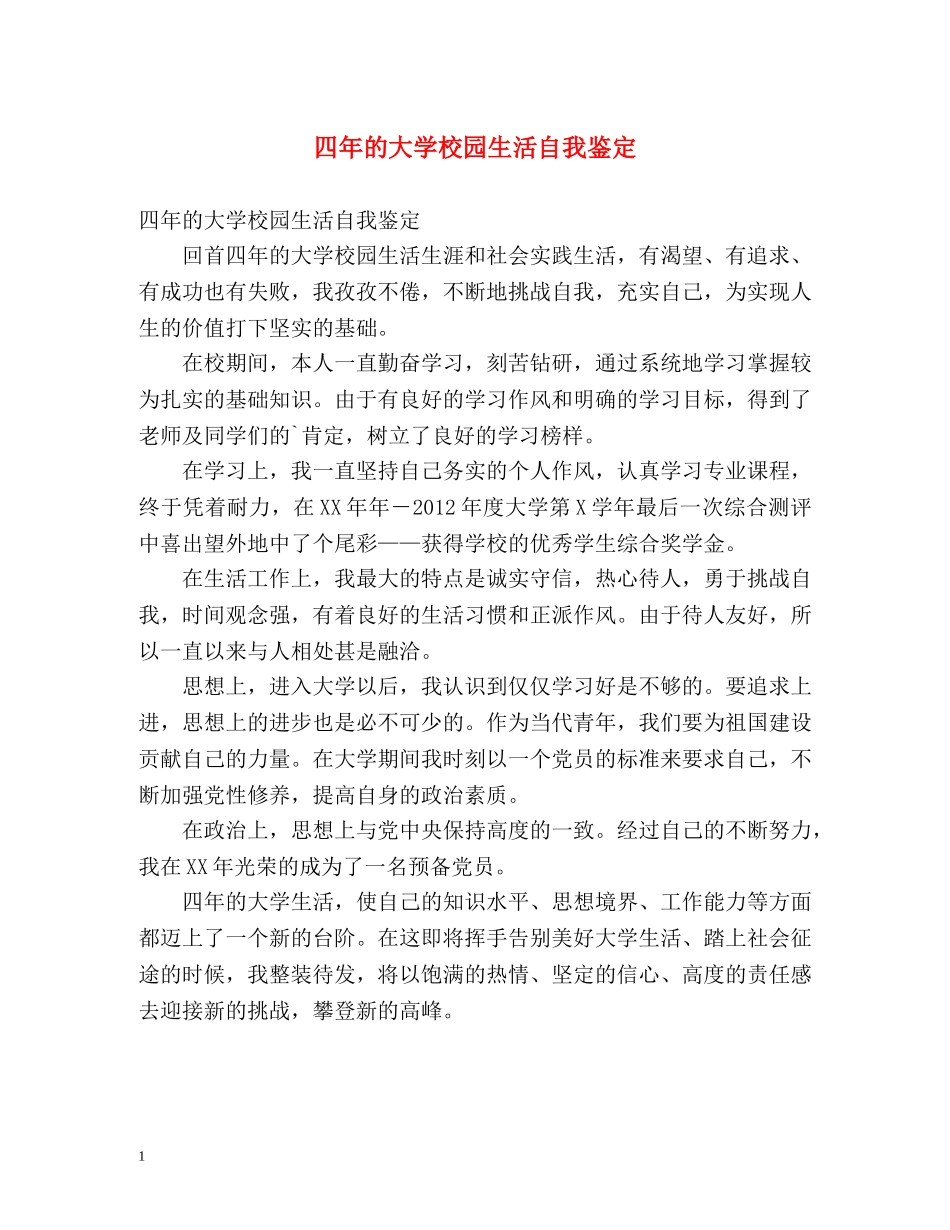 四年的大学校园生活自我鉴定

四年的大学校园生活自我鉴定

回首四年的大学校园生活生涯和社会实践生活，有渴望、有追求、有成功也有失败，我孜孜不倦，不断地挑战自我，充实自己，为实现人生的价值打下坚实的基础。

在校期间，本人一直勤奋学习，刻苦钻研，通过系统地学习掌握较为扎实的基础知识。由于有良好的学习作风和明确的学习目标，得到了老师及同学们的`肯定，树立了良好的学习榜样。

在学习上，我一直坚持自己务实的个人作风，认真学习专业课程，终于凭着耐力，在XX年年－2012年度大学第X学年最后一次综合测评中喜出望外地中了个尾彩——获得学校的优秀学生综合奖学金。

在生活工作上，我最大的特点是诚实守信，热心待人，勇于挑战自我，时间观念强，有着良好的生活习惯和正派作风。由于待人友好，所以一直以来与人相处甚是融洽。

思想上，进入大学以后，我认识到仅仅学习好是不够的。要追求上进，思想上的进步也是必不可少的。作为当代青年，我们要为祖国建设贡献自己的力量。在大学期间我时刻以一个党员的标准来要求自己，不断加强党性修养，提高自身的政治素质。

在政治上，思想上与党中央保持高度的一致。经过自己的不断努力，我在XX年光荣的成为了一名预备党员。

四年的大学生活，使自己的知识水平、思想境界、工作能力等方面都迈上了一个新的台阶。在这即将挥手告别美好大学生活、踏上社会征途的时候，我整装待发，将以饱满的热情、坚定的信心、高度的责任感去迎接新的挑战，攀登新的高峰。

1